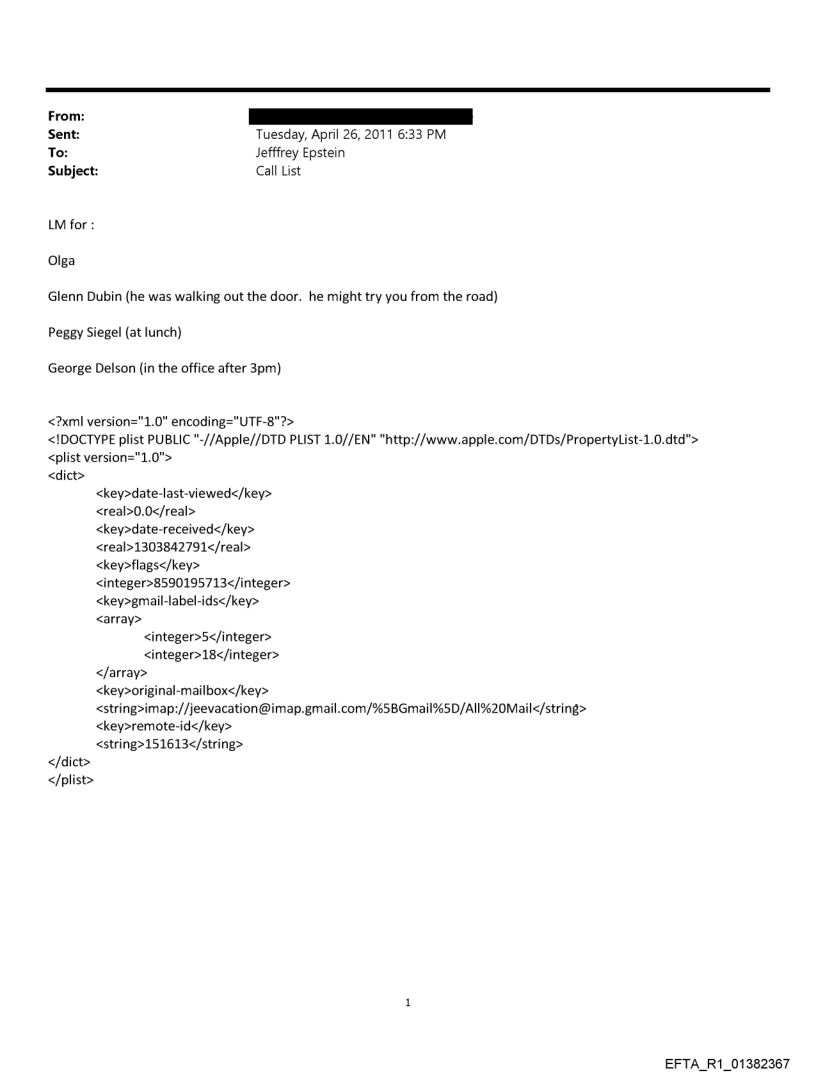 From:
Sent: Tuesday, April 26, 2011 6:33 PM
To: Jefffrey Epstein
Subject: Call List

LM for :

Olga

Glenn Dubin (he was walking out the door. he might try you from the road)

Peggy Siegel (at lunch)

George Delson (in the office after 3pm)

<?xml version="1.0" encoding="UTF-8"?>
<!DOCTYPE plist PUBLIC "-//Apple//DTD PLIST 1.0//EN" "http://www.apple.com/DTDs/PropertyList-1.0.dtd">
<plist version="1.0">
<dict>
<key>date-last-viewed</key>
<real>0.0</real>
<key>date-received</key>
<real>1303842791</real>
<key>flags</key>
<integer>8590195713</integer>
<key>gmail-label-ids</key>
<array>
<integer>5</integer>
<integer>18</integer>
</array>
<key>original-mailbox</key>
<string>imap://jeevacation@imap.gmail.com/%5BGmail%5D/All%20Mail</string>
<key>remote-id</key>
<string>151613</string>
</dict>
</plist>

1

EFTA_R1_01382367